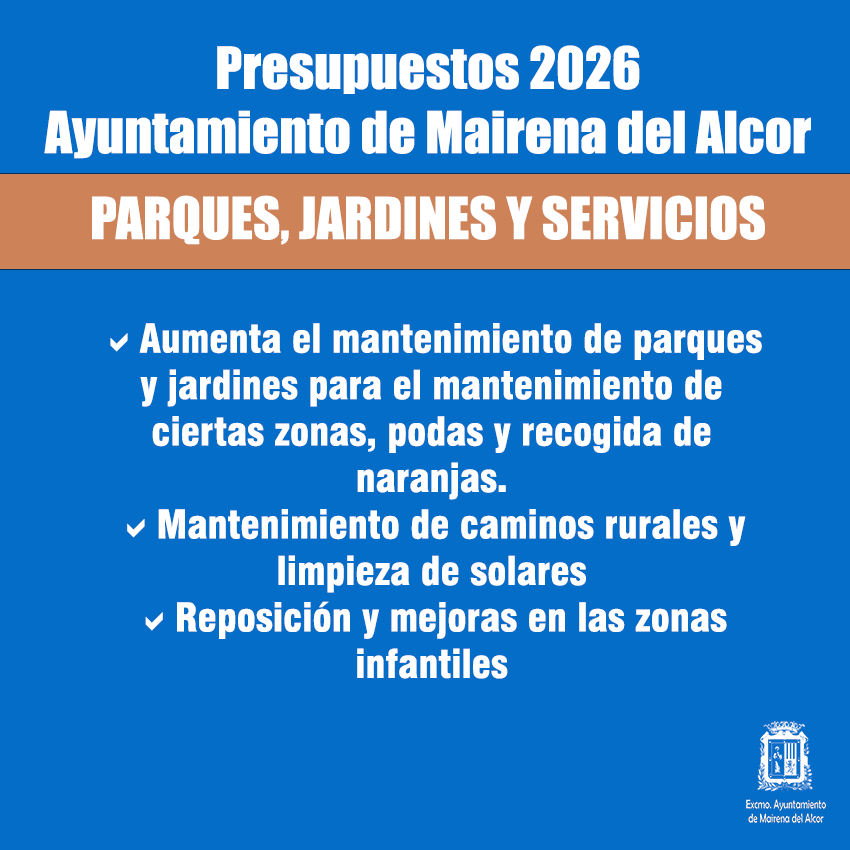 Presupuestos 2026
Ayuntamiento de Mairena del Alcor

PARQUES, JARDINES Y SERVICIOS

✓ Aumenta el mantenimiento de parques y jardines para el mantenimiento de ciertas zonas, podas y recogida de naranjas.
✓ Mantenimiento de caminos rurales y limpieza de solares
✓ Reposición y mejoras en las zonas infantiles

Excmo. Ayuntamiento
de Mairena del Alcor